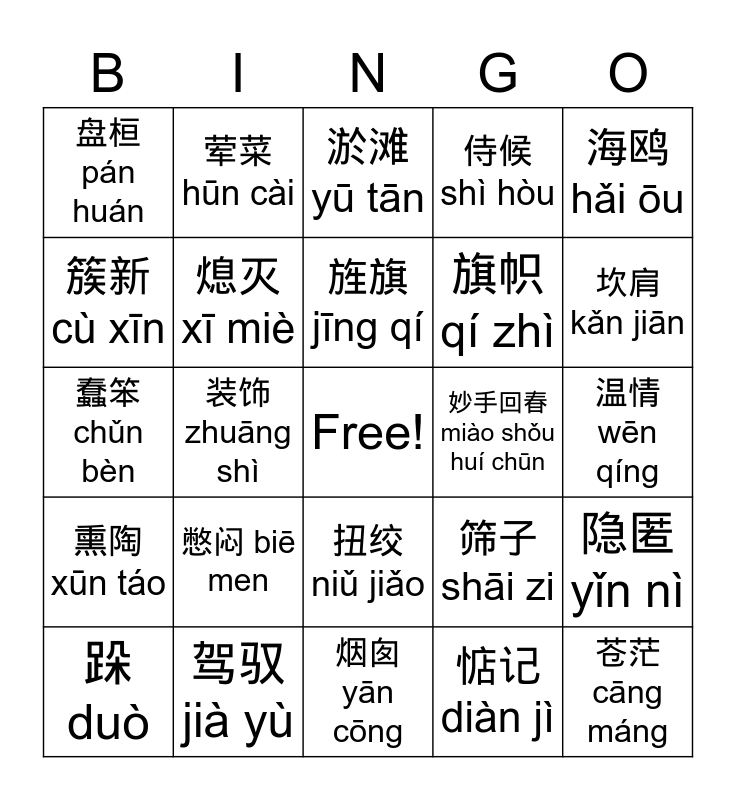 | B | I | N | G | O |
|---|---|---|---|---|
| 盘桓 pán huán | 荤菜 hūn cài | 淤滩 yū tān | 侍候 shì hòu | 海鸥 hǎi ōu |
| 簇新 cù xīn | 熄灭 xī miè | 旌旗 jīng qí | 旗帜 qí zhì | 坎肩 kǎn jiān |
| 蠢笨 chǔn bèn | 装饰 zhuāng shì | Free! | 妙手回春 miào shǒu huí chūn | 温情 wēn qíng |
| 熏陶 xūn táo | 憋闷 biē men | 扭绞 niǔ jiǎo | 筛子 shāi zi | 隐匿 yǐn nì |
| 跺 duò | 驾驭 jià yù | 烟囱 yān cōng | 惦记 diàn jì | 苍茫 cāng máng |